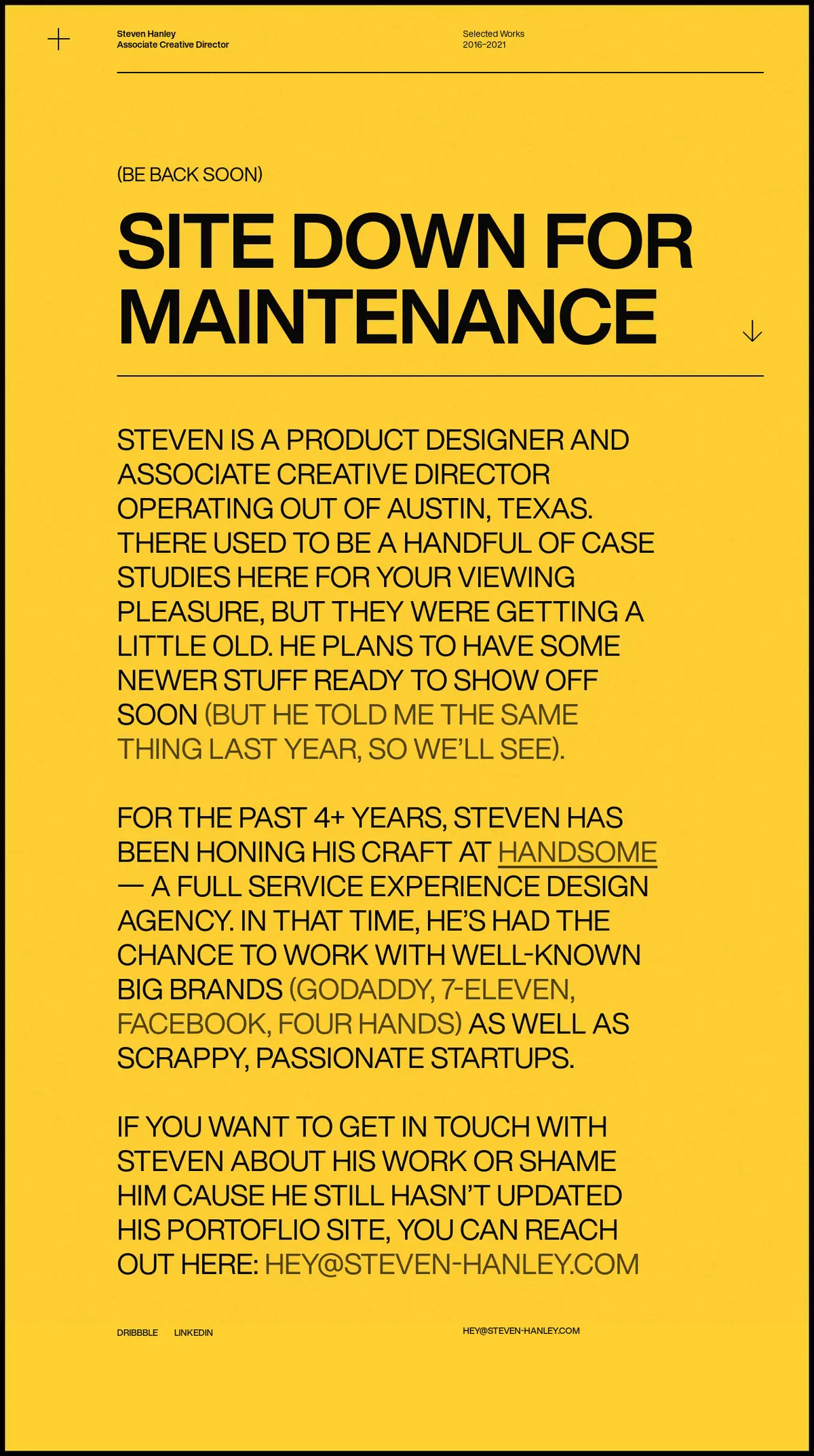 Steven Hanley
Associate Creative Director

Selected Works
2016–2021

(BE BACK SOON)

SITE DOWN FOR MAINTENANCE

STEVEN IS A PRODUCT DESIGNER AND ASSOCIATE CREATIVE DIRECTOR OPERATING OUT OF AUSTIN, TEXAS. THERE USED TO BE A HANDFUL OF CASE STUDIES HERE FOR YOUR VIEWING PLEASURE, BUT THEY WERE GETTING A LITTLE OLD. HE PLANS TO HAVE SOME NEWER STUFF READY TO SHOW OFF SOON (BUT HE TOLD ME THE SAME THING LAST YEAR, SO WE'LL SEE).

FOR THE PAST 4+ YEARS, STEVEN HAS BEEN HONING HIS CRAFT AT HANDSOME — A FULL SERVICE EXPERIENCE DESIGN AGENCY. IN THAT TIME, HE'S HAD THE CHANCE TO WORK WITH WELL-KNOWN BIG BRANDS (GODADDY, 7-ELEVEN, FACEBOOK, FOUR HANDS) AS WELL AS SCRAPPY, PASSIONATE STARTUPS.

IF YOU WANT TO GET IN TOUCH WITH STEVEN ABOUT HIS WORK OR SHAME HIM CAUSE HE STILL HASN'T UPDATED HIS PORTOFLIO SITE, YOU CAN REACH OUT HERE: HEY@STEVEN-HANLEY.COM

DRIBBBLE LINKEDIN

HEY@STEVEN-HANLEY.COM